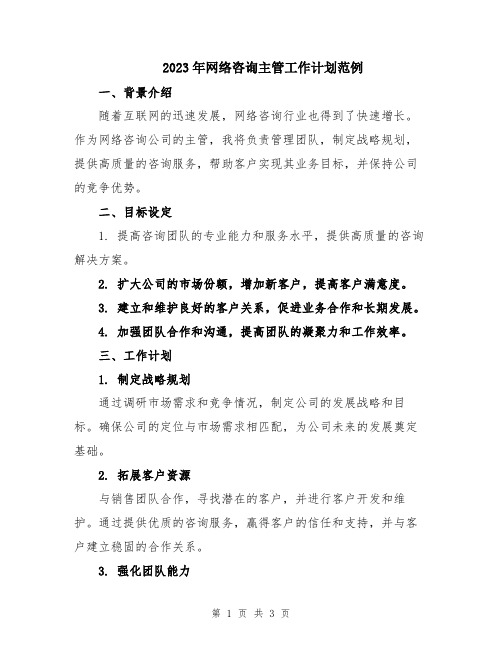 2023年网络咨询主管工作计划范例

一、背景介绍

随着互联网的迅速发展，网络咨询行业也得到了快速增长。作为网络咨询公司的主管，我将负责管理团队，制定战略规划，提供高质量的咨询服务，帮助客户实现其业务目标，并保持公司的竞争优势。

二、目标设定

1. 提高咨询团队的专业能力和服务水平，提供高质量的咨询解决方案。

2. 扩大公司的市场份额，增加新客户，提高客户满意度。

3. 建立和维护良好的客户关系，促进业务合作和长期发展。

4. 加强团队合作和沟通，提高团队的凝聚力和工作效率。

三、工作计划

1. 制定战略规划

通过调研市场需求和竞争情况，制定公司的发展战略和目标。确保公司的定位与市场需求相匹配，为公司未来的发展奠定基础。

2. 拓展客户资源

与销售团队合作，寻找潜在的客户，并进行客户开发和维护。通过提供优质的咨询服务，赢得客户的信任和支持，并与客户建立稳固的合作关系。

3. 强化团队能力

第 1 页 共 3 页